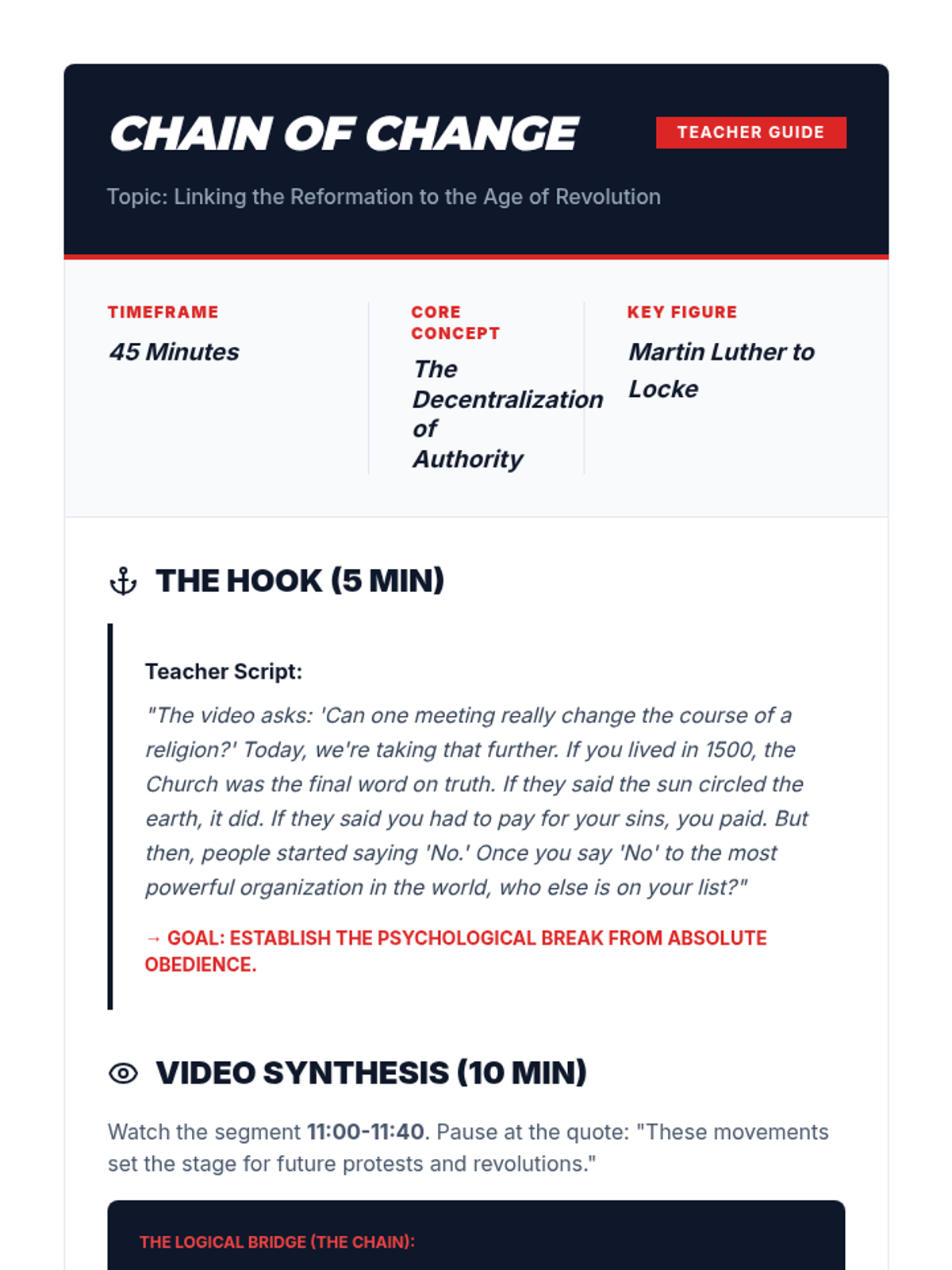 CHAIN OF CHANGE

TEACHER GUIDE

Topic: Linking the Reformation to the Age of Revolution

TIMEFRAME
45 Minutes

CORE CONCEPT
The Decentralization of Authority

KEY FIGURE
Martin Luther to Locke

THE HOOK (5 MIN)

Teacher Script:

"The video asks: 'Can one meeting really change the course of a religion?' Today, we're taking that further. If you lived in 1500, the Church was the final word on truth. If they said the sun circled the earth, it did. If they said you had to pay for your sins, you paid. But then, people started saying 'No.' Once you say 'No' to the most powerful organization in the world, who else is on your list?"

→ GOAL: ESTABLISH THE PSYCHOLOGICAL BREAK FROM ABSOLUTE OBEDIENCE.

VIDEO SYNTHESIS (10 MIN)

Watch the segment 11:00-11:40. Pause at the quote: "These movements set the stage for future protests and revolutions."

THE LOGICAL BRIDGE (THE CHAIN):